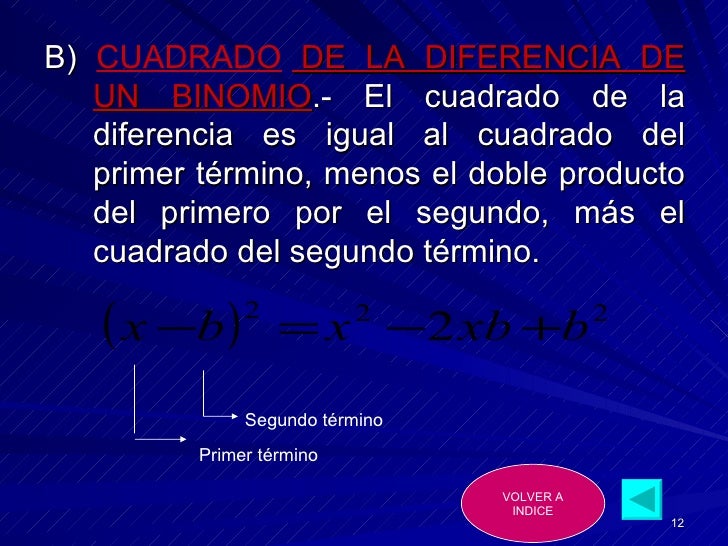 B) CUADRADO DE LA DIFERENCIA DE UN BINOMIO.- El cuadrado de la diferencia es igual al cuadrado del primer término, menos el doble producto del primero por el segundo, más el cuadrado del segundo término.

$(x-b)^2 = x^2 - 2xb + b^2$

Segundo término

Primer término

VOLVER A INDICE

12